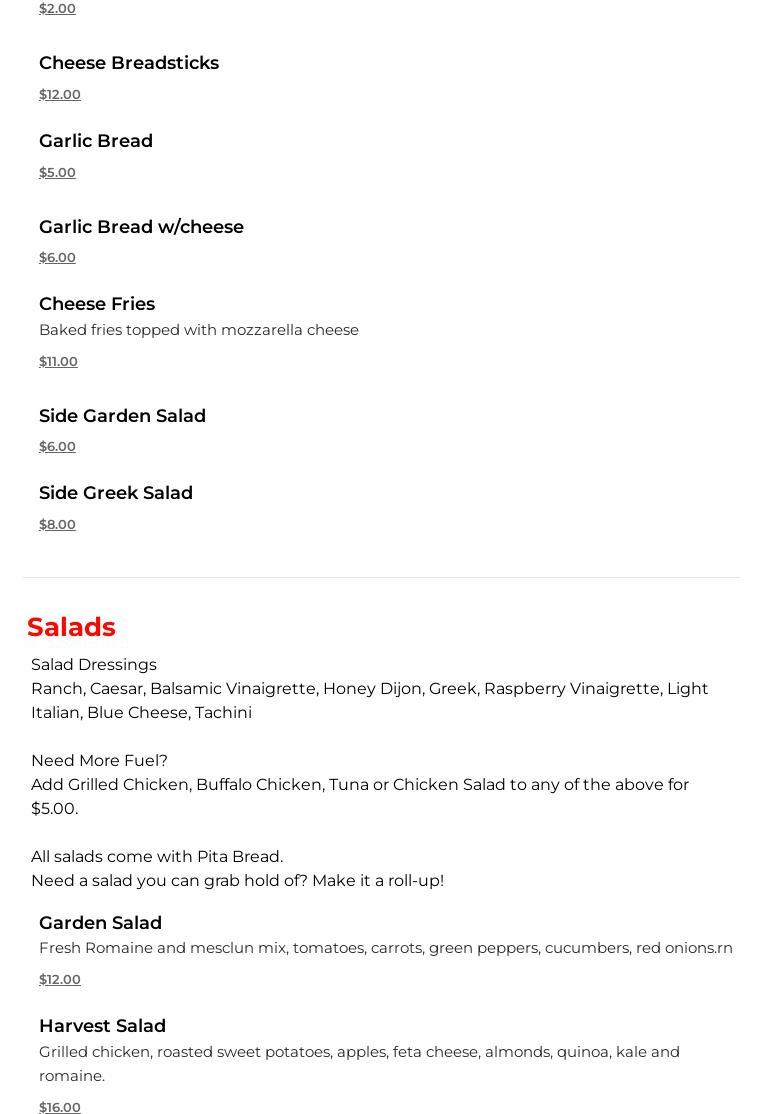 $2.00

Cheese Breadsticks

$12.00

Garlic Bread

$5.00

Garlic Bread w/cheese

$6.00

Cheese Fries

Baked fries topped with mozzarella cheese

$11.00

Side Garden Salad

$6.00

Side Greek Salad

$8.00

Salads

Salad Dressings
Ranch, Caesar, Balsamic Vinaigrette, Honey Dijon, Greek, Raspberry Vinaigrette, Light Italian, Blue Cheese, Tachini

Need More Fuel?
Add Grilled Chicken, Buffalo Chicken, Tuna or Chicken Salad to any of the above for $5.00.

All salads come with Pita Bread.
Need a salad you can grab hold of? Make it a roll-up!

Garden Salad

Fresh Romaine and mesclun mix, tomatoes, carrots, green peppers, cucumbers, red onions.rn

$12.00

Harvest Salad

Grilled chicken, roasted sweet potatoes, apples, feta cheese, almonds, quinoa, kale and romaine.

$16.00